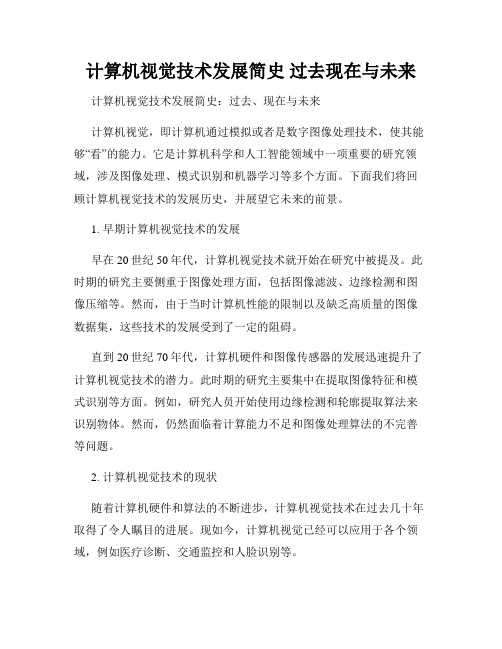 计算机视觉技术发展简史 过去现在与未来

计算机视觉技术发展简史：过去、现在与未来

计算机视觉，即计算机通过模拟或者是数字图像处理技术，使其能够“看”的能力。它是计算机科学和人工智能领域中一项重要的研究领域，涉及图像处理、模式识别和机器学习等多个方面。下面我们将回顾计算机视觉技术的发展历史，并展望它未来的前景。

1. 早期计算机视觉技术的发展

早在20世纪50年代，计算机视觉技术就开始在研究中被提及。此时期的研究主要侧重于图像处理方面，包括图像滤波、边缘检测和图像压缩等。然而，由于当时计算机性能的限制以及缺乏高质量的图像数据集，这些技术的发展受到了一定的阻碍。

直到20世纪70年代，计算机硬件和图像传感器的发展迅速提升了计算机视觉技术的潜力。此时期的研究主要集中在提取图像特征和模式识别等方面。例如，研究人员开始使用边缘检测和轮廓提取算法来识别物体。然而，仍然面临着计算能力不足和图像处理算法的不完善等问题。

2. 计算机视觉技术的现状

随着计算机硬件和算法的不断进步，计算机视觉技术在过去几十年取得了令人瞩目的进展。现如今，计算机视觉已经可以应用于各个领域，例如医疗诊断、交通监控和人脸识别等。